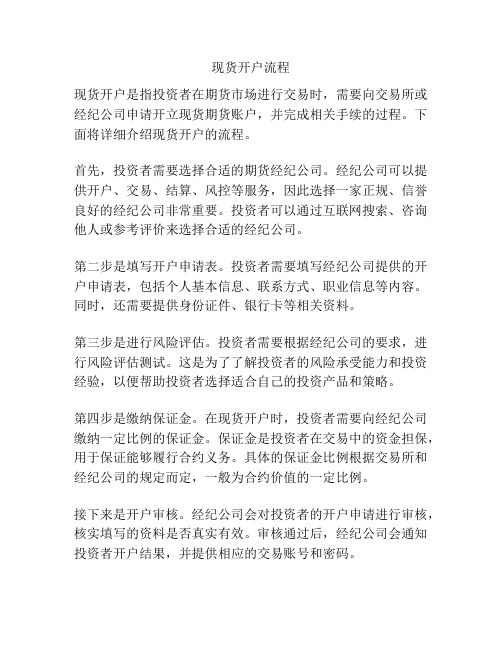 现货开户流程

现货开户是指投资者在期货市场进行交易时，需要向交易所或经纪公司申请开立现货期货账户，并完成相关手续的过程。下面将详细介绍现货开户的流程。

首先，投资者需要选择合适的期货经纪公司。经纪公司可以提供开户、交易、结算、风控等服务，因此选择一家正规、信誉良好的经纪公司非常重要。投资者可以通过互联网搜索、咨询他人或参考评价来选择合适的经纪公司。

第二步是填写开户申请表。投资者需要填写经纪公司提供的开户申请表，包括个人基本信息、联系方式、职业信息等内容。同时，还需要提供身份证件、银行卡等相关资料。

第三步是进行风险评估。投资者需要根据经纪公司的要求，进行风险评估测试。这是为了了解投资者的风险承受能力和投资经验，以便帮助投资者选择适合自己的投资产品和策略。

第四步是缴纳保证金。在现货开户时，投资者需要向经纪公司缴纳一定比例的保证金。保证金是投资者在交易中的资金担保，用于保证能够履行合约义务。具体的保证金比例根据交易所和经纪公司的规定而定，一般为合约价值的一定比例。

接下来是开户审核。经纪公司会对投资者的开户申请进行审核，核实填写的资料是否真实有效。审核通过后，经纪公司会通知投资者开户结果，并提供相应的交易账号和密码。